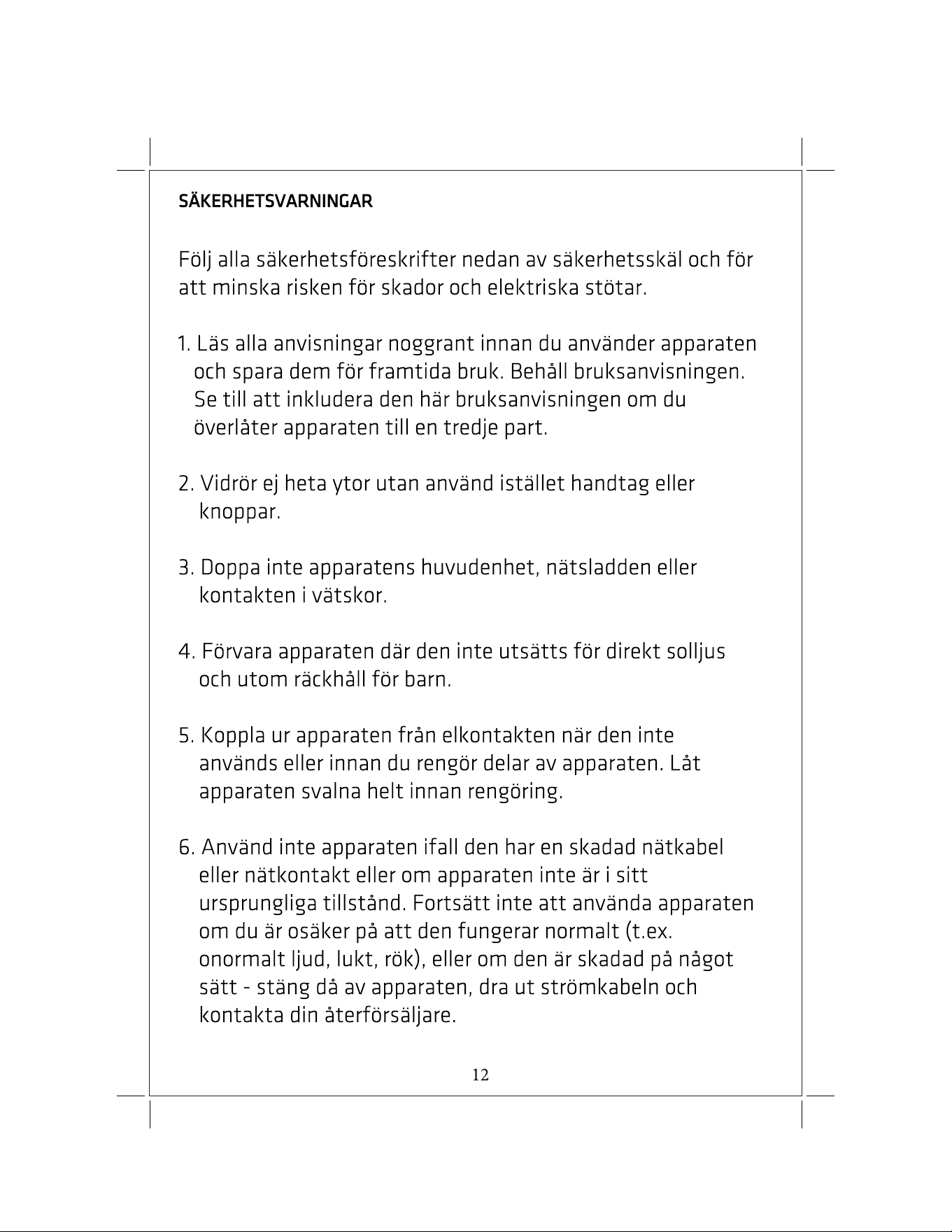 SÄKERHETSVARNINGAR

Följ alla säkerhetsföreskrifter nedan av säkerhetsskäl och för att minska risken för skador och elektriska stötar.

1. Läs alla anvisningar noggrant innan du använder apparaten och spara dem för framtida bruk. Behåll bruksanvisningen. Se till att inkludera den här bruksanvisningen om du överlåter apparaten till en tredje part.

2. Vidrör ej heta ytor utan använd istället handtag eller knoppar.

3. Doppa inte apparatens huvudenhet, nätsladden eller kontakten i vätskor.

4. Förvara apparaten där den inte utsätts för direkt solljus och utom räckhåll för barn.

5. Koppla ur apparaten från elkontakten när den inte används eller innan du rengör delar av apparaten. Låt apparaten svalna helt innan rengöring.

6. Använd inte apparaten ifall den har en skadad nätkabel eller nätkontakt eller om apparaten inte är i sitt ursprungliga tillstånd. Fortsätt inte att använda apparaten om du är osäker på att den fungerar normalt (t.ex. onormalt ljud, lukt, rök), eller om den är skadad på något sätt - stäng då av apparaten, dra ut strömkabeln och kontakta din återförsäljare.

12